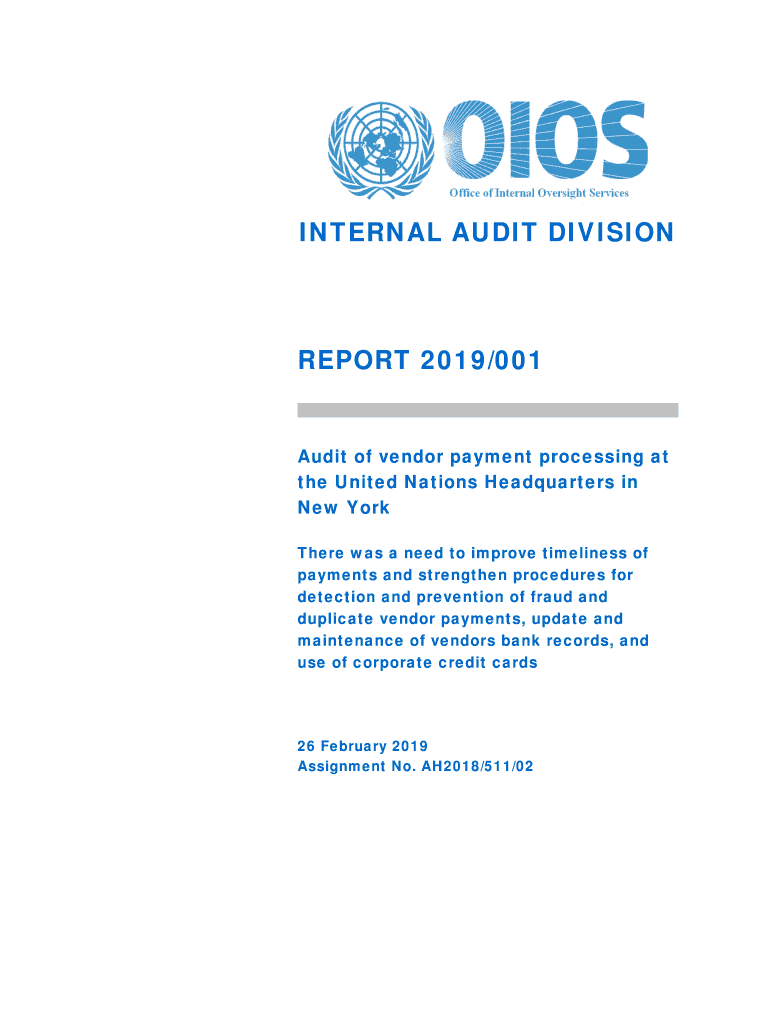 OIOS

Office of Internal Oversight Services

INTERNAL AUDIT DIVISION

REPORT 2019/001

Audit of vendor payment processing at the United Nations Headquarters in New York

There was a need to improve timeliness of payments and strengthen procedures for detection and prevention of fraud and duplicate vendor payments, update and maintenance of vendors bank records, and use of corporate credit cards

26 February 2019
Assignment No. AH2018/511/02